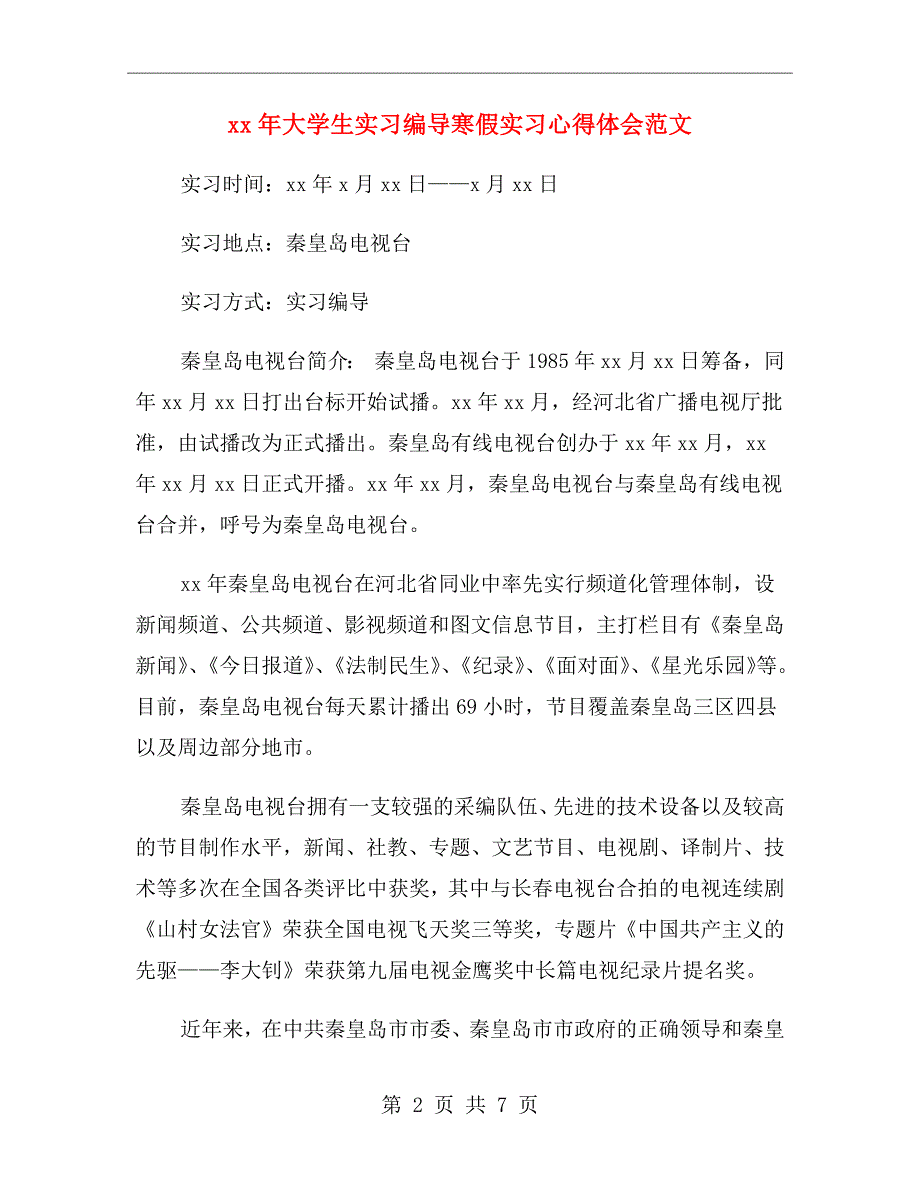 xx 年大学生实习编导寒假实习心得体会范文

实习时间：xx 年 x 月 xx 日——x 月 xx 日

实习地点：秦皇岛电视台

实习方式：实习编导

秦皇岛电视台简介： 秦皇岛电视台于 1985 年 xx 月 xx 日筹备，同年 xx 月 xx 日打出台标开始试播。xx 年 xx 月，经河北省广播电视厅批准，由试播改为正式播出。秦皇岛有线电视台创办于 xx 年 xx 月，xx 年 xx 月 xx 日正式开播。xx 年 xx 月，秦皇岛电视台与秦皇岛有线电视台合并，呼号为秦皇岛电视台。

xx 年秦皇岛电视台在河北省同业中率先实行频道化管理体制，设新闻频道、公共频道、影视频道和图文信息节目，主打栏目有《秦皇岛新闻》、《今日报道》、《法制民生》、《纪录》、《面对面》、《星光乐园》等。目前，秦皇岛电视台每天累计播出 69 小时，节目覆盖秦皇岛三区四县以及周边部分地市。

秦皇岛电视台拥有一支较强的采编队伍、先进的技术设备以及较高的节目制作水平，新闻、社教、专题、文艺节目、电视剧、译制片、技术等多次在全国各类评比中获奖，其中与长春电视台合拍的电视连续剧《山村女法官》荣获全国电视飞天奖三等奖，专题片《中国共产主义的先驱——李大钊》荣获第九届电视金鹰奖中长篇电视纪录片提名奖。

近年来，在中共秦皇岛市市委、秦皇岛市市政府的正确领导和秦皇

第 2 页 共 7 页